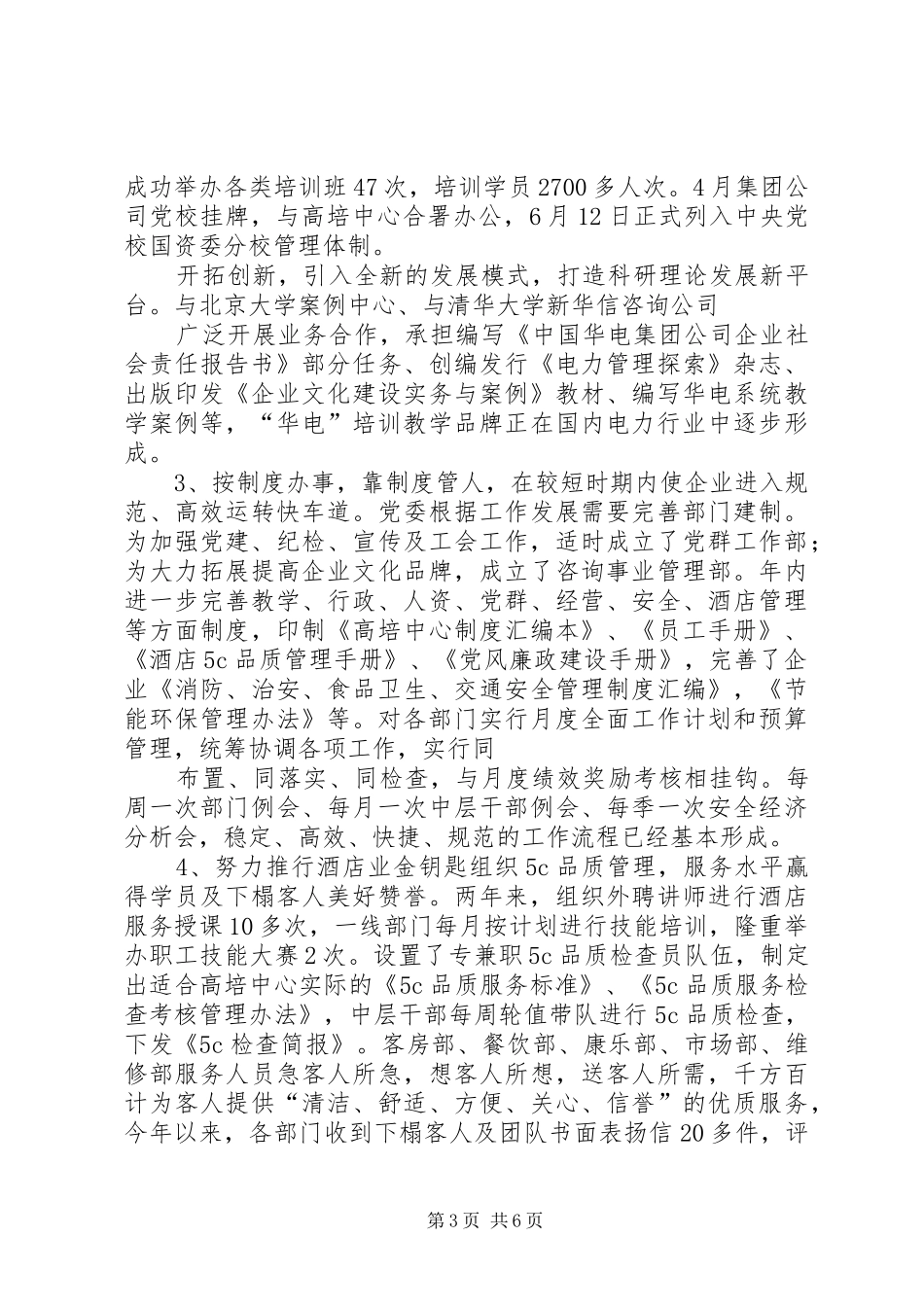 成功举办各类培训班47次，培训学员2700多人次。4月集团公司党校挂牌，与高培中心合署办公，6月12日正式列入中央党校国资委分校管理体制。

开拓创新，引入全新的发展模式，打造科研理论发展新平台。与北京大学案例中心、与清华大学新华信咨询公司

广泛开展业务合作，承担编写《中国华电集团公司企业社会责任报告书》部分任务、创编发行《电力管理探索》杂志、出版印发《企业文化建设实务与案例》教材、编写华电系统教学案例等，“华电”培训教学品牌正在国内电力行业中逐步形成。

3、按制度办事，靠制度管人，在较短时期内使企业进入规范、高效运转快车道。党委根据工作发展需要完善部门建制。为加强党建、纪检、宣传及工会工作，适时成立了党群工作部；为大力拓展提高企业文化品牌，成立了咨询事业管理部。年内进一步完善教学、行政、人资、党群、经营、安全、酒店管理等方面制度，印制《高培中心制度汇编本》、《员工手册》、《酒店5c品质管理手册》、《党风廉政建设手册》，完善了企业《消防、治安、食品卫生、交通安全管理制度汇编》，《节能环保管理办法》等。对各部门实行月度全面工作计划和预算管理，统筹协调各项工作，实行同

布置、同落实、同检查，与月度绩效奖励考核相挂钩。每周一次部门例会、每月一次中层干部例会、每季一次安全经济分析会，稳定、高效、快捷、规范的工作流程已经基本形成。

4、努力推行酒店业金钥匙组织5c品质管理，服务水平赢得学员及下榻客人美好赞誉。两年来，组织外聘讲师进行酒店服务授课10多次，一线部门每月按计划进行技能培训，隆重举办职工技能大赛2次。设置了专兼职5c品质检查员队伍，制定出适合高培中心实际的《5c品质服务标准》、《5c品质服务检查考核管理办法》，中层干部每周轮值带队进行5c品质检查，下发《5c检查简报》。客房部、餐饮部、康乐部、市场部、维修部服务人员急客人所急，想客人所想，送客人所需，千方百计为客人提供“清洁、舒适、方便、关心、信誉”的优质服务，今年以来，各部门收到下榻客人及团队书面表扬信20多件，评

第3页 共6页